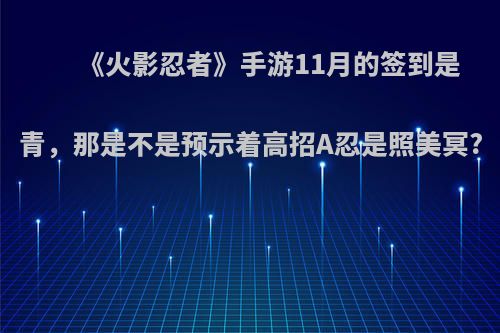 《火影忍者》手游11月的签到是青，那是不是预示着高招A忍是照美冥?